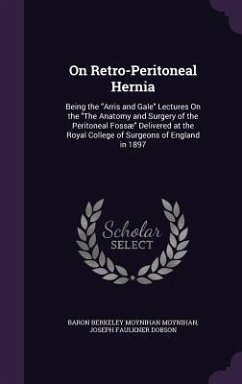 On Retro-Peritoneal Hernia

Being the "Arris and Gale" Lectures On the "The Anatomy and Surgery of the Peritoneal Fossæ" Delivered at the Royal College of Surgeons of England in 1897

Scholar SELECT

BARON BERKELEY MOYNIHAN MOYNIHAN, JOSEPH FAULKNER DOBSON